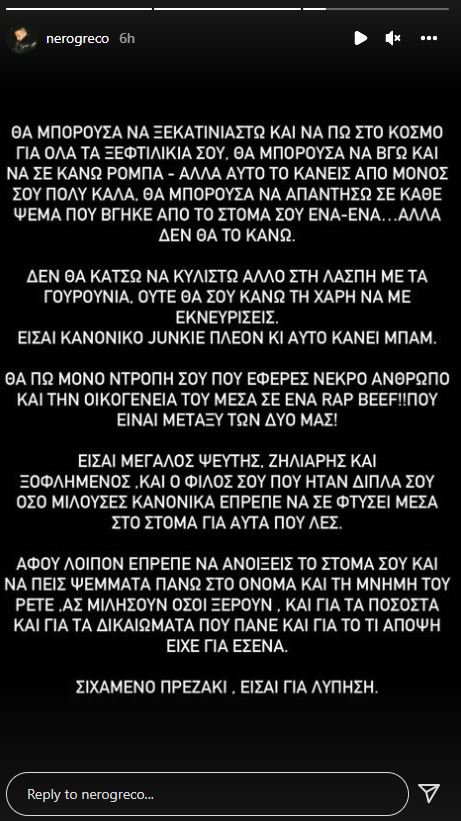 nerogreco 6h

ΘΑ ΜΠΟΡΟΥΣΑ ΝΑ ΞΕΚΑΤΙΝΙΑΣΤΩ ΚΑΙ ΝΑ ΠΩ ΣΤΟ ΚΟΣΜΟ ΓΙΑ ΟΛΑ ΤΑ ΞΕΦΤΙΛΙΚΙΑ ΣΟΥ, ΘΑ ΜΠΟΡΟΥΣΑ ΝΑ ΒΓΩ ΚΑΙ ΝΑ ΣΕ ΚΑΝΩ ΡΟΜΠΑ - ΑΛΛΑ ΑΥΤΟ ΤΟ ΚΑΝΕΙΣ ΑΠΟ ΜΟΝΟΣ ΣΟΥ ΠΟΛΥ ΚΑΛΑ, ΘΑ ΜΠΟΡΟΥΣΑ ΝΑ ΑΠΑΝΤΗΣΩ ΣΕ ΚΑΘΕ ΨΕΜΑ ΠΟΥ ΒΓΗΚΕ ΑΠΟ ΤΟ ΣΤΟΜΑ ΣΟΥ ΕΝΑ-ΕΝΑ…ΑΛΛΑ ΔΕΝ ΘΑ ΤΟ ΚΑΝΩ.

ΔΕΝ ΘΑ ΚΑΤΣΩ ΝΑ ΚΥΛΙΣΤΩ ΑΛΛΟ ΣΤΗ ΛΑΣΠΗ ΜΕ ΤΑ ΓΟΥΡΟΥΝΙΑ, ΟΥΤΕ ΘΑ ΣΟΥ ΚΑΝΩ ΤΗ ΧΑΡΗ ΝΑ ΜΕ ΕΚΝΕΥΡΙΣΕΙΣ.
ΕΙΣΑΙ ΚΑΝΟΝΙΚΟ JUNKIE ΠΛΕΟΝ ΚΙ ΑΥΤΟ ΚΑΝΕΙ ΜΠΑΜ.

ΘΑ ΠΩ ΜΟΝΟ ΝΤΡΟΠΗ ΣΟΥ ΠΟΥ ΕΦΕΡΕΣ ΝΕΚΡΟ ΑΝΘΡΩΠΟ ΚΑΙ ΤΗΝ ΟΙΚΟΓΕΝΕΙΑ ΤΟΥ ΜΕΣΑ ΣΕ ΕΝΑ RAP BEEF!!ΠΟΥ ΕΙΝΑΙ ΜΕΤΑΞΥ ΤΩΝ ΔΥΟ ΜΑΣ!

ΕΙΣΑΙ ΜΕΓΑΛΟΣ ΨΕΥΤΗΣ, ΖΗΛΙΑΡΗΣ ΚΑΙ ΞΟΦΛΗΜΕΝΟΣ ,ΚΑΙ Ο ΦΙΛΟΣ ΣΟΥ ΠΟΥ ΗΤΑΝ ΔΙΠΛΑ ΣΟΥ ΟΣΟ ΜΙΛΟΥΣΕΣ ΚΑΝΟΝΙΚΑ ΕΠΡΕΠΕ ΝΑ ΣΕ ΦΤΥΣΕΙ ΜΕΣΑ ΣΤΟ ΣΤΟΜΑ ΓΙΑ ΑΥΤΑ ΠΟΥ ΛΕΣ.

ΑΦΟΥ ΛΟΙΠΟΝ ΕΠΡΕΠΕ ΝΑ ΑΝΟΙΞΕΙΣ ΤΟ ΣΤΟΜΑ ΣΟΥ ΚΑΙ ΝΑ ΠΕΙΣ ΨΕΜΜΑΤΑ ΠΑΝΩ ΣΤΟ ΟΝΟΜΑ ΚΑΙ ΤΗ ΜΝΗΜΗ ΤΟΥ ΡΕΤΕ ,ΑΣ ΜΙΛΗΣΟΥΝ ΟΣΟΙ ΞΕΡΟΥΝ , ΚΑΙ ΓΙΑ ΤΑ ΠΟΣΟΣΤΑ ΚΑΙ ΓΙΑ ΤΑ ΔΙΚΑΙΩΜΑΤΑ ΠΟΥ ΠΑΝΕ ΚΑΙ ΓΙΑ ΤΟ ΤΙ ΑΠΟΨΗ ΕΙΧΕ ΓΙΑ ΕΣΕΝΑ.

ΣΙΧΑΜΕΝΟ ΠΡΕΖΑΚΙ , ΕΙΣΑΙ ΓΙΑ ΛΥΠΗΣΗ.

Reply to nerogreco...